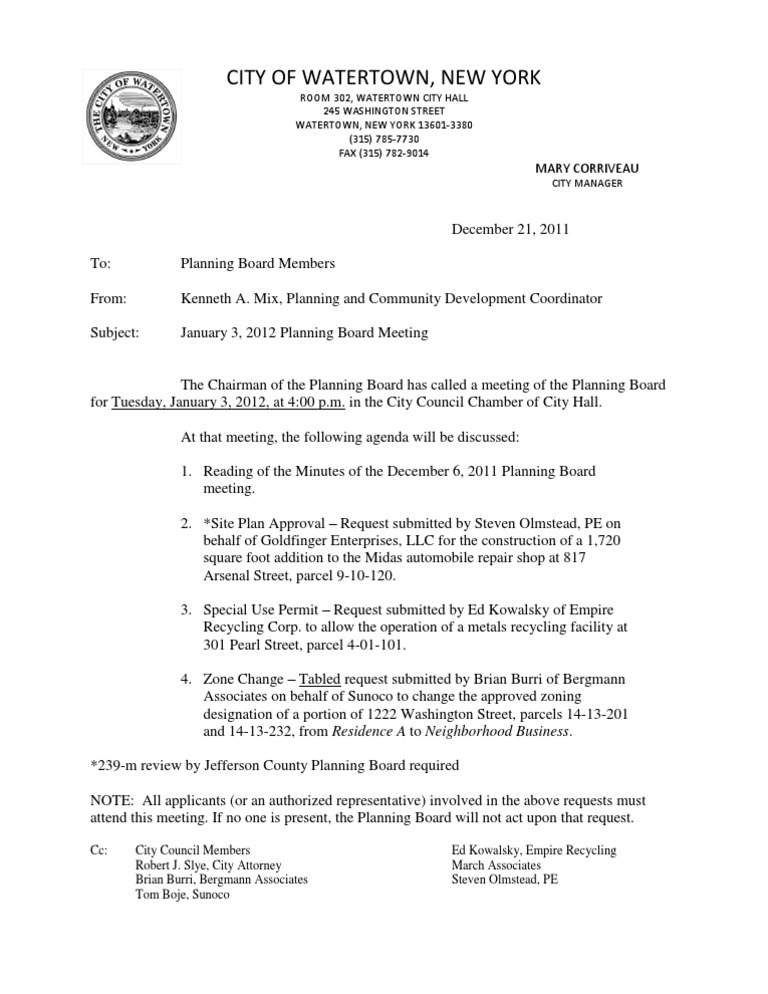 THE CITY OF WATERTOWN NEW YORK

CITY OF WATERTOWN, NEW YORK
ROOM 302, WATERTOWN CITY HALL
245 WASHINGTON STREET
WATERTOWN, NEW YORK 13601-3380
(315) 785-7730
FAX (315) 782-9014

MARY CORRIVEAU
CITY MANAGER

December 21, 2011

To: Planning Board Members

From: Kenneth A. Mix, Planning and Community Development Coordinator

Subject: January 3, 2012 Planning Board Meeting

The Chairman of the Planning Board has called a meeting of the Planning Board for Tuesday, January 3, 2012, at 4:00 p.m. in the City Council Chamber of City Hall.

At that meeting, the following agenda will be discussed:

1. Reading of the Minutes of the December 6, 2011 Planning Board meeting.

2. *Site Plan Approval – Request submitted by Steven Olmstead, PE on behalf of Goldfinger Enterprises, LLC for the construction of a 1,720 square foot addition to the Midas automobile repair shop at 817 Arsenal Street, parcel 9-10-120.

3. Special Use Permit – Request submitted by Ed Kowalsky of Empire Recycling Corp. to allow the operation of a metals recycling facility at 301 Pearl Street, parcel 4-01-101.

4. Zone Change – Tabled request submitted by Brian Burri of Bergmann Associates on behalf of Sunoco to change the approved zoning designation of a portion of 1222 Washington Street, parcels 14-13-201 and 14-13-232, from Residence A to Neighborhood Business.

*239-m review by Jefferson County Planning Board required

NOTE: All applicants (or an authorized representative) involved in the above requests must attend this meeting. If no one is present, the Planning Board will not act upon that request.

Cc: City Council Members
Robert J. Slye, City Attorney
Brian Burri, Bergmann Associates
Tom Boje, Sunoco

Ed Kowalsky, Empire Recycling
March Associates
Steven Olmstead, PE